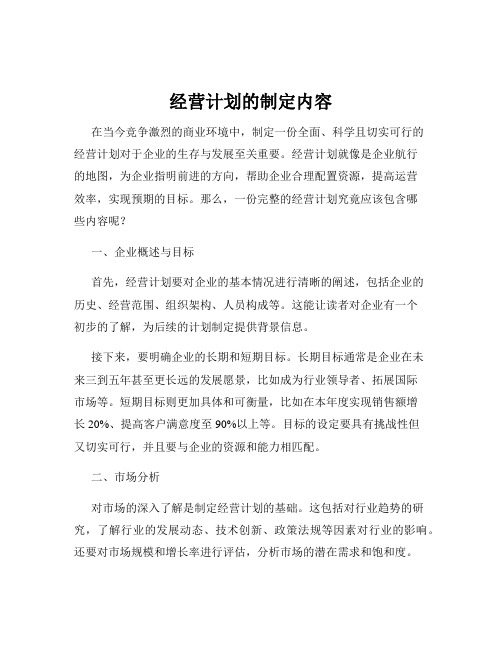 经营计划的制定内容

在当今竞争激烈的商业环境中，制定一份全面、科学且切实可行的经营计划对于企业的生存与发展至关重要。经营计划就像是企业航行的地图，为企业指明前进的方向，帮助企业合理配置资源，提高运营效率，实现预期的目标。那么，一份完整的经营计划究竟应该包含哪些内容呢？

一、企业概述与目标

首先，经营计划要对企业的基本情况进行清晰的阐述，包括企业的历史、经营范围、组织架构、人员构成等。这能让读者对企业有一个初步的了解，为后续的计划制定提供背景信息。

接下来，要明确企业的长期和短期目标。长期目标通常是企业在未来三到五年甚至更长远的发展愿景，比如成为行业领导者、拓展国际市场等。短期目标则更加具体和可衡量，比如在本年度实现销售额增长 20%、提高客户满意度至 90%以上等。目标的设定要具有挑战性但又切实可行，并且要与企业的资源和能力相匹配。

二、市场分析

对市场的深入了解是制定经营计划的基础。这包括对行业趋势的研究，了解行业的发展动态、技术创新、政策法规等因素对行业的影响。还要对市场规模和增长率进行评估，分析市场的潜在需求和饱和度。